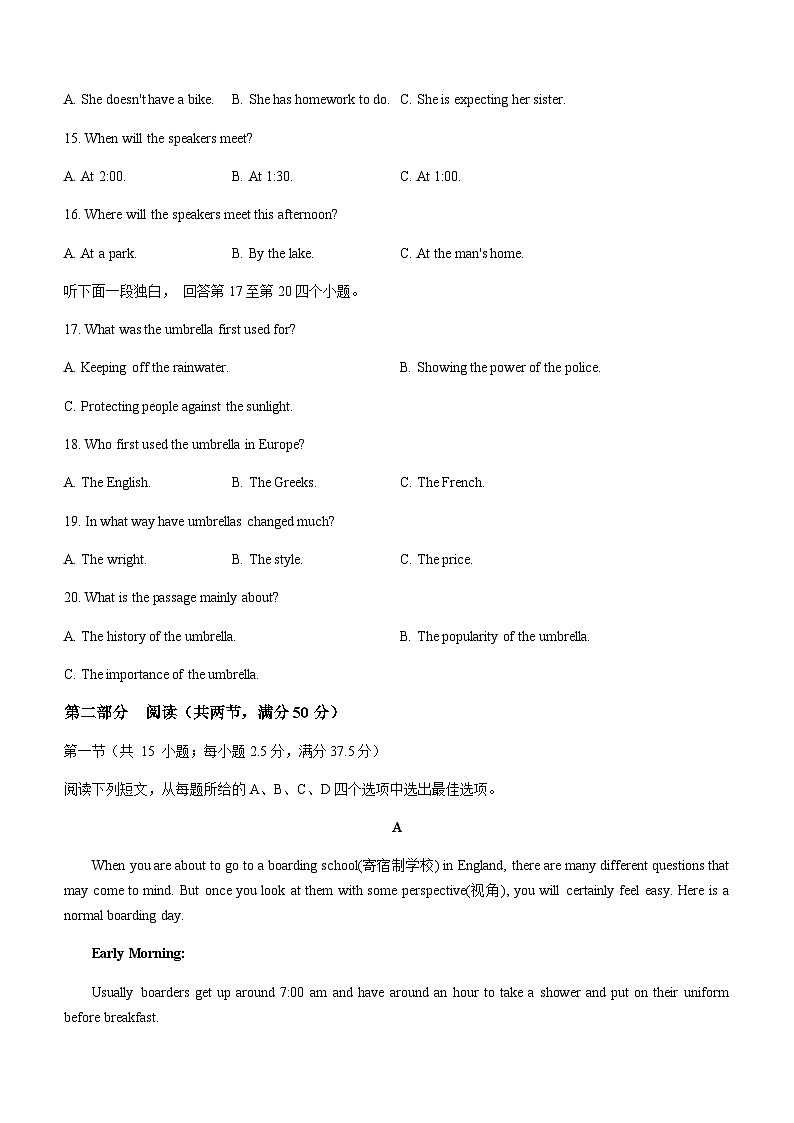 A. She doesn't have a bike.　B. She has homework to do.　C. She is expecting her sister.

15. When will the speakers meet?

A. At 2:00.　B. At 1:30.　C. At 1:00.

16. Where will the speakers meet this afternoon?

A. At a park.　B. By the lake.　C. At the man's home.

听下面一段独白， 回答第 17 至第 20 四个小题。

17. What was the umbrella first used for?

A. Keeping off the rainwater.　B. Showing the power of the police.

C. Protecting people against the sunlight.

18. Who first used the umbrella in Europe?

A. The English.　B. The Greeks.　C. The French.

19. In what way have umbrellas changed much?

A. The wright.　B. The style.　C. The price.

20. What is the passage mainly about?

A. The history of the umbrella.　B. The popularity of the umbrella.

C. The importance of the umbrella.

第二部分　阅读（共两节，满分 50 分）

第一节（共 15 小题；每小题 2.5 分，满分 37.5 分）

阅读下列短文，从每题所给的 A、B、C、D 四个选项中选出最佳选项。

A

When you are about to go to a boarding school(寄宿制学校) in England, there are many different questions that may come to mind. But once you look at them with some perspective(视角), you will certainly feel easy. Here is a normal boarding day.

Early Morning:

Usually boarders get up around 7:00 am and have around an hour to take a shower and put on their uniform before breakfast.